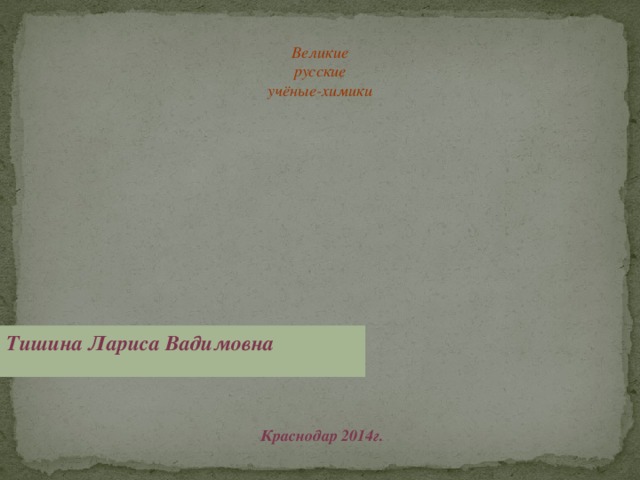 Великие
русские
учёные-химики

Тишина Лариса Вадимовна

Краснодар 2014г.